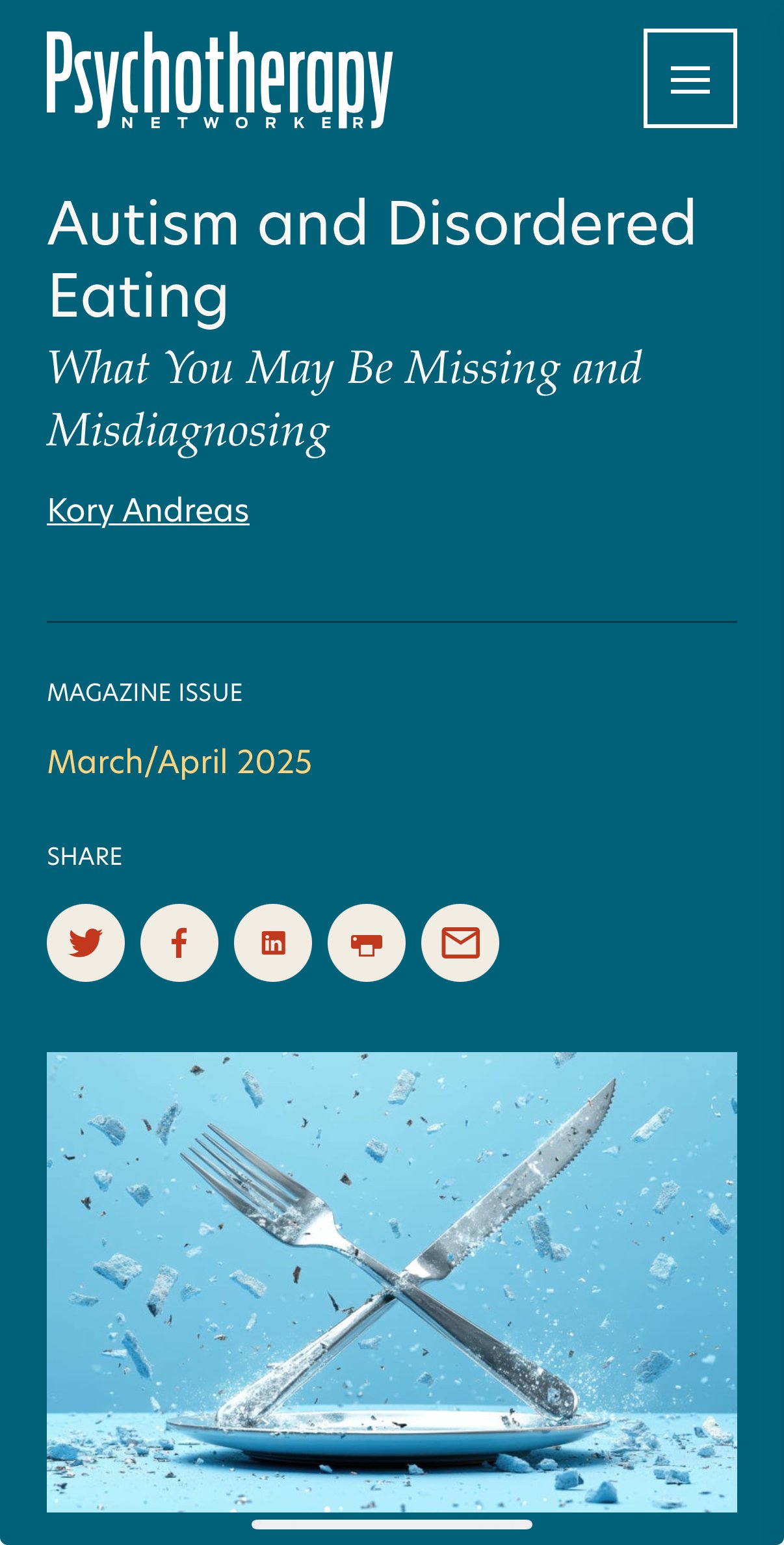 Psychotherapy
NETWORKER

Autism and Disordered Eating

What You May Be Missing and Misdiagnosing

Kory Andreas

MAGAZINE ISSUE

March/April 2025

SHARE